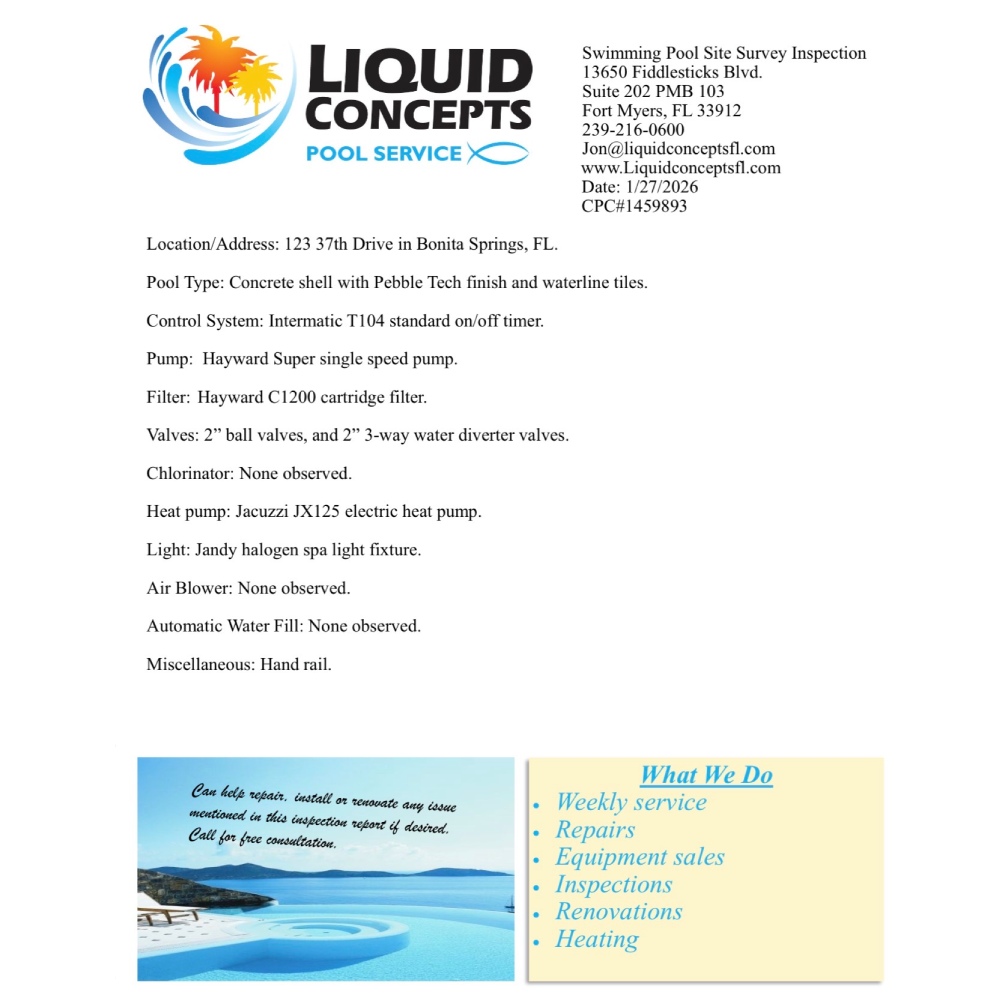 LIQUID CONCEPTS
POOL SERVICE

Swimming Pool Site Survey Inspection
13650 Fiddlesticks Blvd.
Suite 202 PMB 103
Fort Myers, FL 33912
239-216-0600
Jon@liquidconceptsfl.com
www.Liquidconceptsfl.com
Date: 1/27/2026
CPC#1459893

Location/Address: 123 37th Drive in Bonita Springs, FL.

Pool Type: Concrete shell with Pebble Tech finish and waterline tiles.

Control System: Intermatic T104 standard on/off timer.

Pump: Hayward Super single speed pump.

Filter: Hayward C1200 cartridge filter.

Valves: 2" ball valves, and 2" 3-way water diverter valves.

Chlorinator: None observed.

Heat pump: Jacuzzi JX125 electric heat pump.

Light: Jandy halogen spa light fixture.

Air Blower: None observed.

Automatic Water Fill: None observed.

Miscellaneous: Hand rail.

Can help repair, install or renovate any issue mentioned in this inspection report if desired. Call for free consultation.

What We Do
• Weekly service
• Repairs
• Equipment sales
• Inspections
• Renovations
• Heating